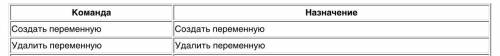 | Команда | Назначение |
|---|---|
| Создать переменную | Создать переменную |
| Удалить переменную | Удалить переменную |